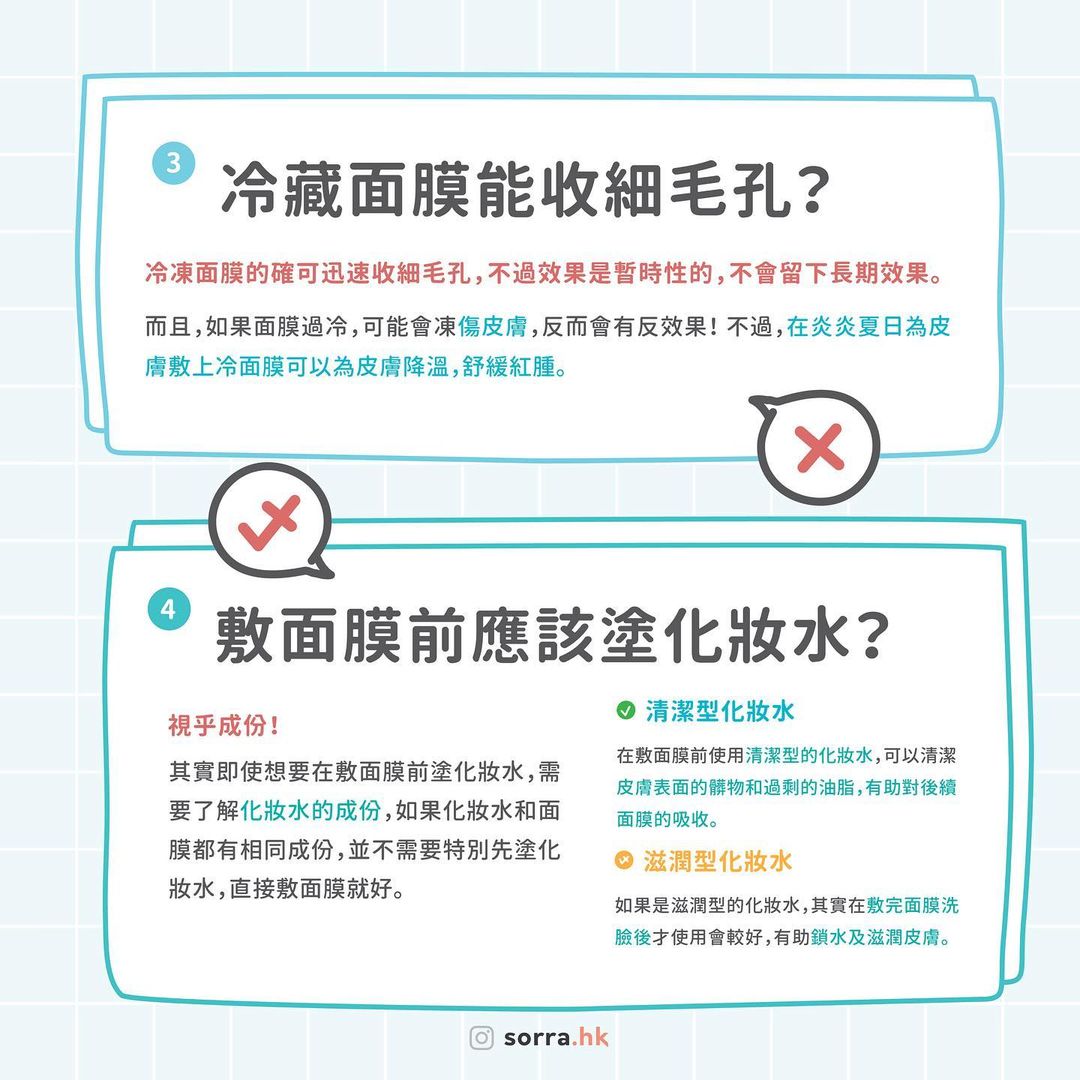 3 冷藏面膜能收細毛孔?

冷凍面膜的確可迅速收細毛孔,不過效果是暫時性的,不會留下長期效果。

而且,如果面膜過冷,可能會凍傷皮膚,反而會有反效果!不過,在炎炎夏日為皮膚敷上冷面膜可以為皮膚降溫,舒緩紅腫。

4 敷面膜前應該塗化妝水?

視乎成份!

其實即使想要在敷面膜前塗化妝水,需要了解化妝水的成份,如果化妝水和面膜都有相同成份,並不需要特別先塗化妝水,直接敷面膜就好。

清潔型化妝水

在敷面膜前使用清潔型的化妝水,可以清潔皮膚表面的髒物和過剩的油脂,有助對後續面膜的吸收。

滋潤型化妝水

如果是滋潤型的化妝水,其實在敷完面膜洗臉後才使用會較好,有助鎖水及滋潤皮膚。

sorra.hk